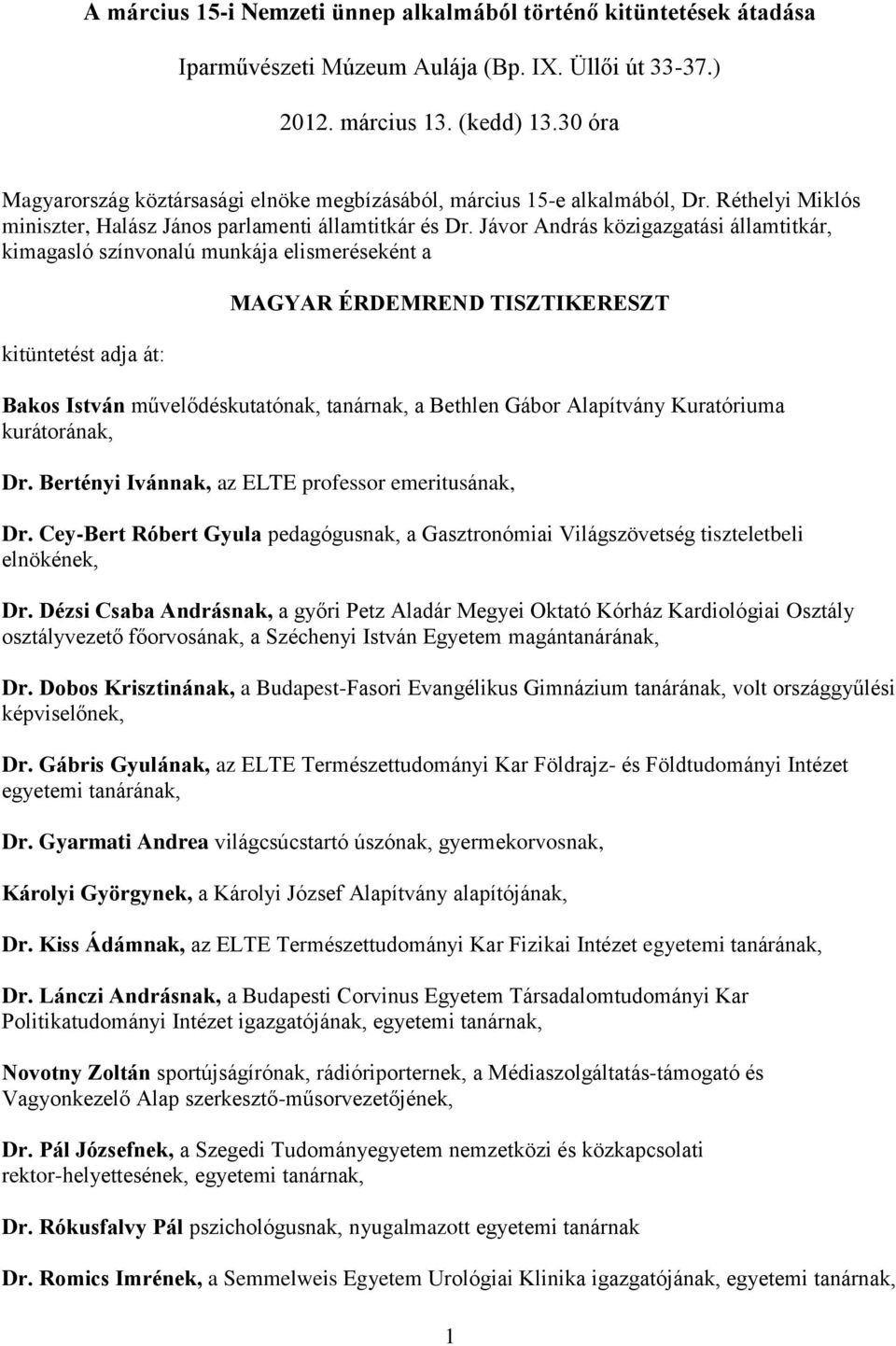 A március 15-i Nemzeti ünnep alkalmából történő kitüntetések átadása

Iparművészeti Múzeum Aulája (Bp. IX. Üllői út 33-37.)

2012. március 13. (kedd) 13.30 óra

Magyarország köztársasági elnöke megbízásából, március 15-e alkalmából, Dr. Réthelyi Miklós miniszter, Halász János parlamenti államtitkár és Dr. Jávor András közigazgatási államtitkár, kimagasló színvonalú munkája elismeréseként a

MAGYAR ÉRDEMREND TISZTIKERESZT

kitüntetést adja át:

Bakos István művelődéskutatónak, tanárnak, a Bethlen Gábor Alapítvány Kuratóriuma kurátorának,

Dr. Bertényi Ivánnak, az ELTE professor emeritusának,

Dr. Cey-Bert Róbert Gyula pedagógusnak, a Gasztronómiai Világszövetség tiszteletbeli elnökének,

Dr. Dézsi Csaba Andrásnak, a győri Petz Aladár Megyei Oktató Kórház Kardiológiai Osztály osztályvezető főorvosának, a Széchenyi István Egyetem magántanárának,

Dr. Dobos Krisztinának, a Budapest-Fasori Evangélikus Gimnázium tanárának, volt országgyűlési képviselőnek,

Dr. Gábris Gyulának, az ELTE Természettudományi Kar Földrajz- és Földtudományi Intézet egyetemi tanárának,

Dr. Gyarmati Andrea világcsúcstartó úszónak, gyermekorvosnak,

Károlyi Györgynek, a Károlyi József Alapítvány alapítójának,

Dr. Kiss Ádámnak, az ELTE Természettudományi Kar Fizikai Intézet egyetemi tanárának,

Dr. Lánczi Andrásnak, a Budapesti Corvinus Egyetem Társadalomtudományi Kar Politikatudományi Intézet igazgatójának, egyetemi tanárnak,

Novotny Zoltán sportújságírónak, rádióriporternek, a Médiaszolgáltatás-támogató és Vagyonkezelő Alap szerkesztő-műsorvezetőjének,

Dr. Pál Józsefnek, a Szegedi Tudományegyetem nemzetközi és közkapcsolati rektor-helyettesének, egyetemi tanárnak,

Dr. Rókusfalvy Pál pszichológusnak, nyugalmazott egyetemi tanárnak

Dr. Romics Imrének, a Semmelweis Egyetem Urológiai Klinika igazgatójának, egyetemi tanárnak,

1